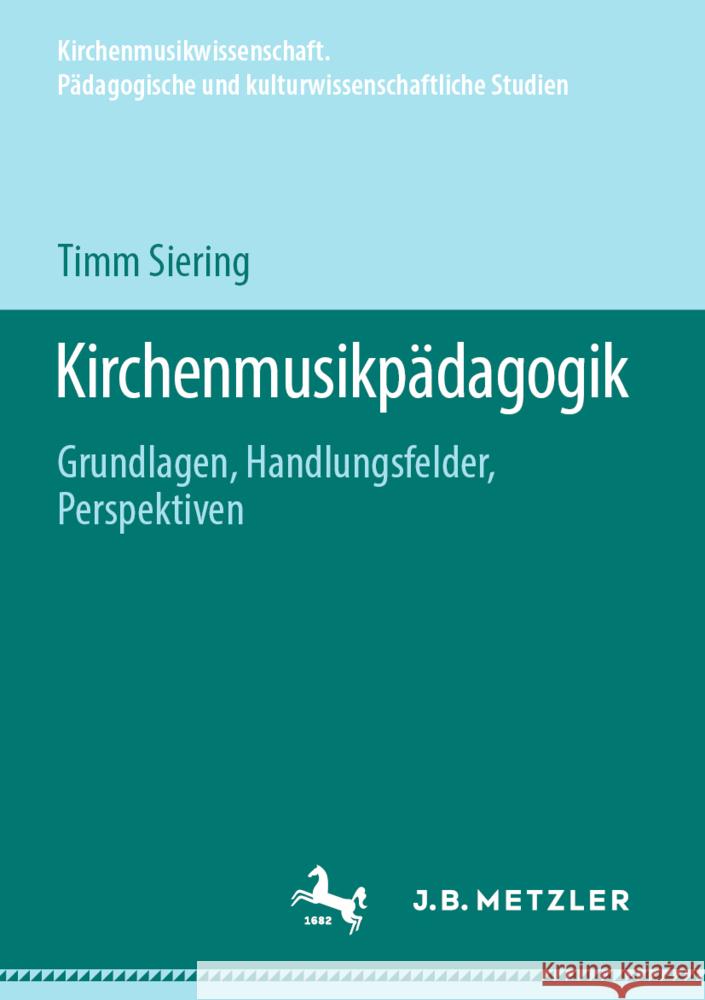 Kirchenmusikwissenschaft. Pädagogische und kulturwissenschaftliche Studien

Timm Siering

Kirchenmusikpädagogik

Grundlagen, Handlungsfelder, Perspektiven

1682

J.B. METZLER